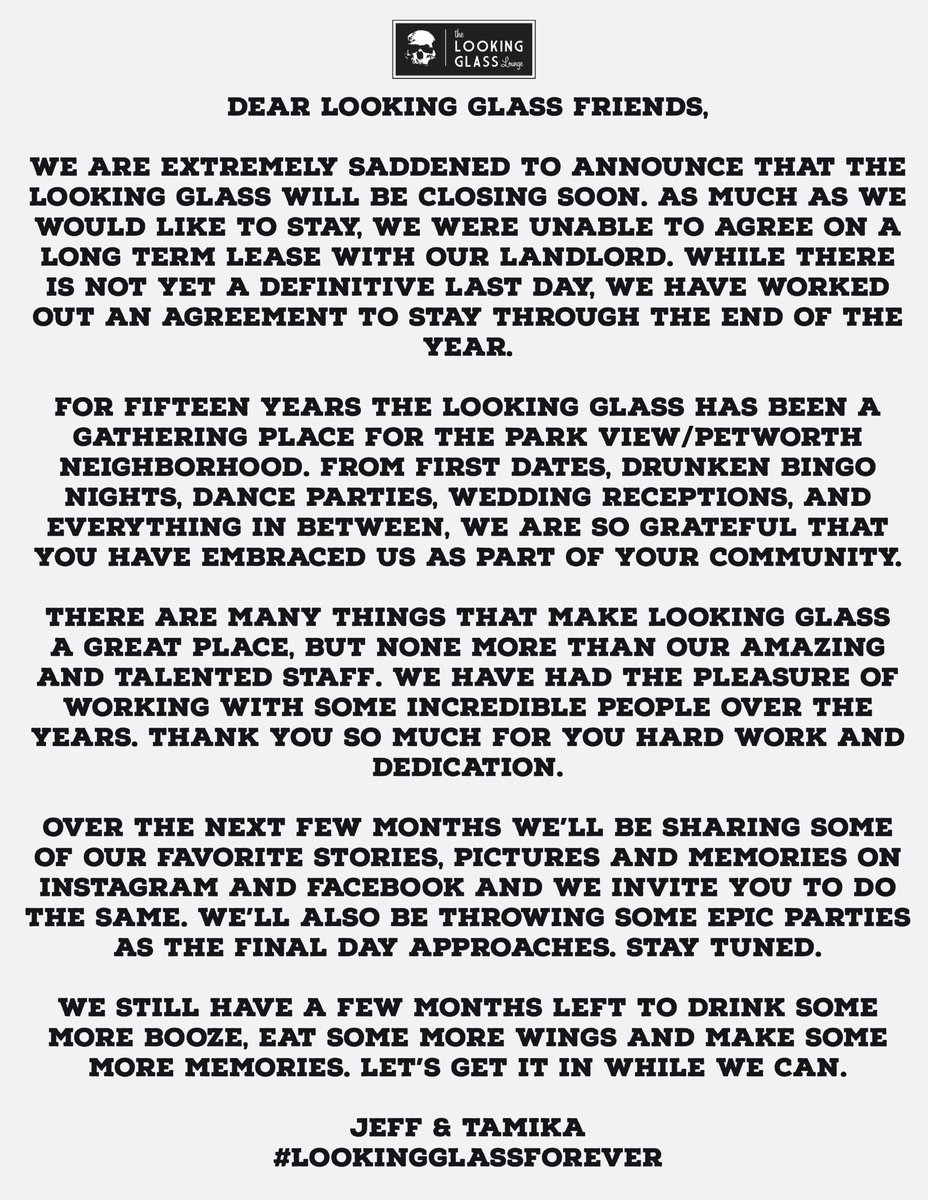 the LOOKING GLASS Lounge

DEAR LOOKING GLASS FRIENDS,

WE ARE EXTREMELY SADDENED TO ANNOUNCE THAT THE LOOKING GLASS WILL BE CLOSING SOON. AS MUCH AS WE WOULD LIKE TO STAY, WE WERE UNABLE TO AGREE ON A LONG TERM LEASE WITH OUR LANDLORD. WHILE THERE IS NOT YET A DEFINITIVE LAST DAY, WE HAVE WORKED OUT AN AGREEMENT TO STAY THROUGH THE END OF THE YEAR.

FOR FIFTEEN YEARS THE LOOKING GLASS HAS BEEN A GATHERING PLACE FOR THE PARK VIEW/PETWORTH NEIGHBORHOOD. FROM FIRST DATES, DRUNKEN BINGO NIGHTS, DANCE PARTIES, WEDDING RECEPTIONS, AND EVERYTHING IN BETWEEN, WE ARE SO GRATEFUL THAT YOU HAVE EMBRACED US AS PART OF YOUR COMMUNITY.

THERE ARE MANY THINGS THAT MAKE LOOKING GLASS A GREAT PLACE, BUT NONE MORE THAN OUR AMAZING AND TALENTED STAFF. WE HAVE HAD THE PLEASURE OF WORKING WITH SOME INCREDIBLE PEOPLE OVER THE YEARS. THANK YOU SO MUCH FOR YOU HARD WORK AND DEDICATION.

OVER THE NEXT FEW MONTHS WE'LL BE SHARING SOME OF OUR FAVORITE STORIES, PICTURES AND MEMORIES ON INSTAGRAM AND FACEBOOK AND WE INVITE YOU TO DO THE SAME. WE'LL ALSO BE THROWING SOME EPIC PARTIES AS THE FINAL DAY APPROACHES. STAY TUNED.

WE STILL HAVE A FEW MONTHS LEFT TO DRINK SOME MORE BOOZE, EAT SOME MORE WINGS AND MAKE SOME MORE MEMORIES. LET'S GET IT IN WHILE WE CAN.

JEFF & TAMIKA
#LOOKINGGLASSFOREVER